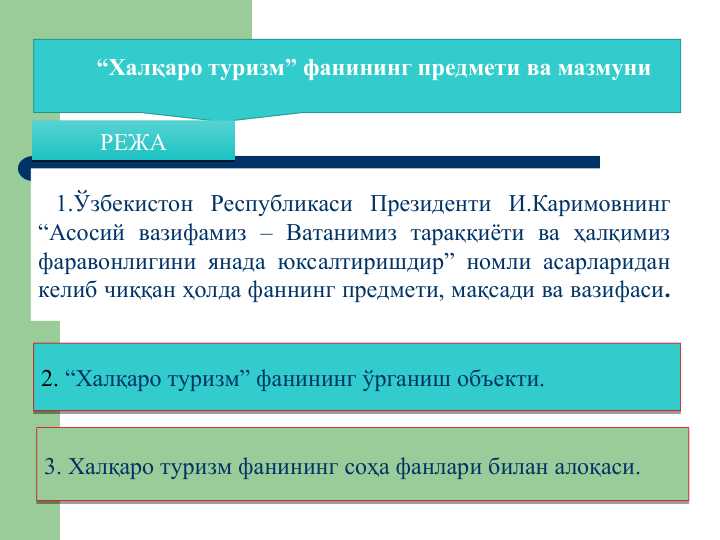 “Халқаро туризм” фанининг предмети ва мазмуни

РЕЖА

1.Ўзбекистон Республикаси Президенти И.Каримовнинг “Асосий вазифамиз – Ватанимиз тараққиёти ва ҳалқимиз фаравонлигини янада юксалтиришдир” номли асарларидан келиб чиққан ҳолда фаннинг предмети, мақсади ва вазифаси.

2. “Халқаро туризм” фанининг ўрганиш объекти.

3. Халқаро туризм фанининг соҳа фанлари билан алоқаси.